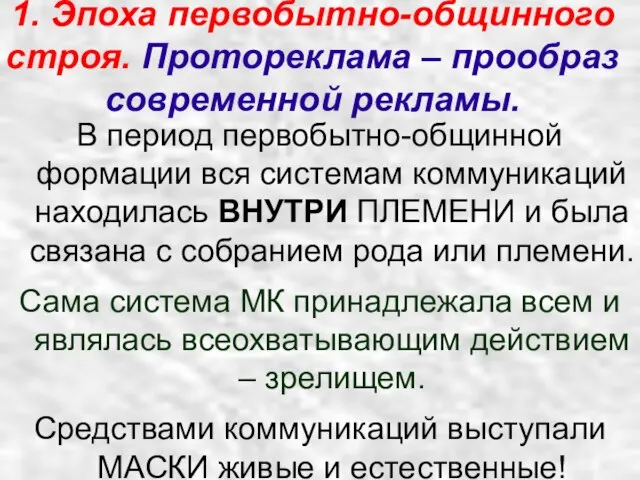 1. Эпоха первобытно-общинного строя. Протореклама – прообраз современной рекламы.

В период первобытно-общинной формации вся системам коммуникаций находилась ВНУТРИ ПЛЕМЕНИ и была связана с собранием рода или племени.

Сама система МК принадлежала всем и являлась всеохватывающим действием – зрелищем.

Средствами коммуникаций выступали МАСКИ живые и естественные!